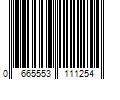 0 665553 111254